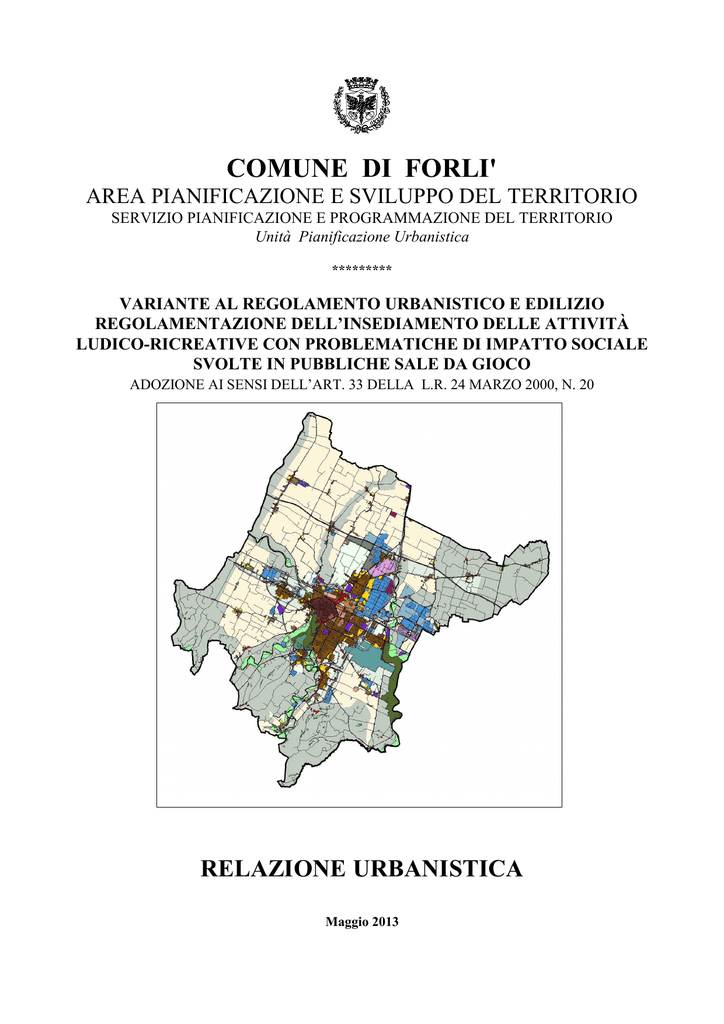 COMUNE DI FORLI'
AREA PIANIFICAZIONE E SVILUPPO DEL TERRITORIO
SERVIZIO PIANIFICAZIONE E PROGRAMMAZIONE DEL TERRITORIO
Unità Pianificazione Urbanistica

*********

VARIANTE AL REGOLAMENTO URBANISTICO E EDILIZIO
REGOLAMENTAZIONE DELL'INSEDIAMENTO DELLE ATTIVITÀ LUDICO-RICREATIVE CON PROBLEMATICHE DI IMPATTO SOCIALE SVOLTE IN PUBBLICHE SALE DA GIOCO
ADOZIONE AI SENSI DELL'ART. 33 DELLA L.R. 24 MARZO 2000, N. 20

RELAZIONE URBANISTICA

Maggio 2013